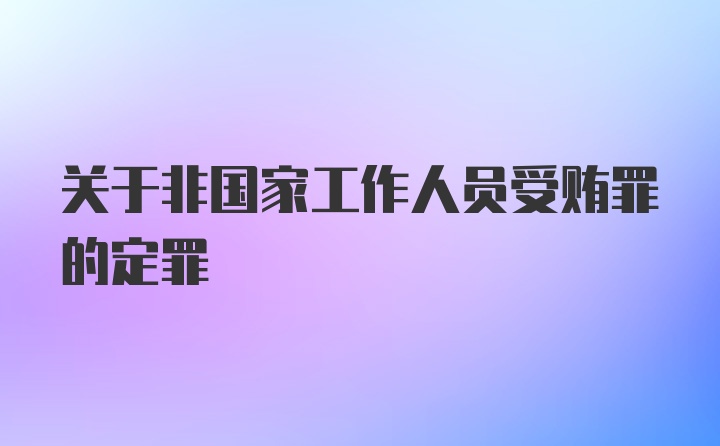 关于非国家工作人员受贿罪的定罪